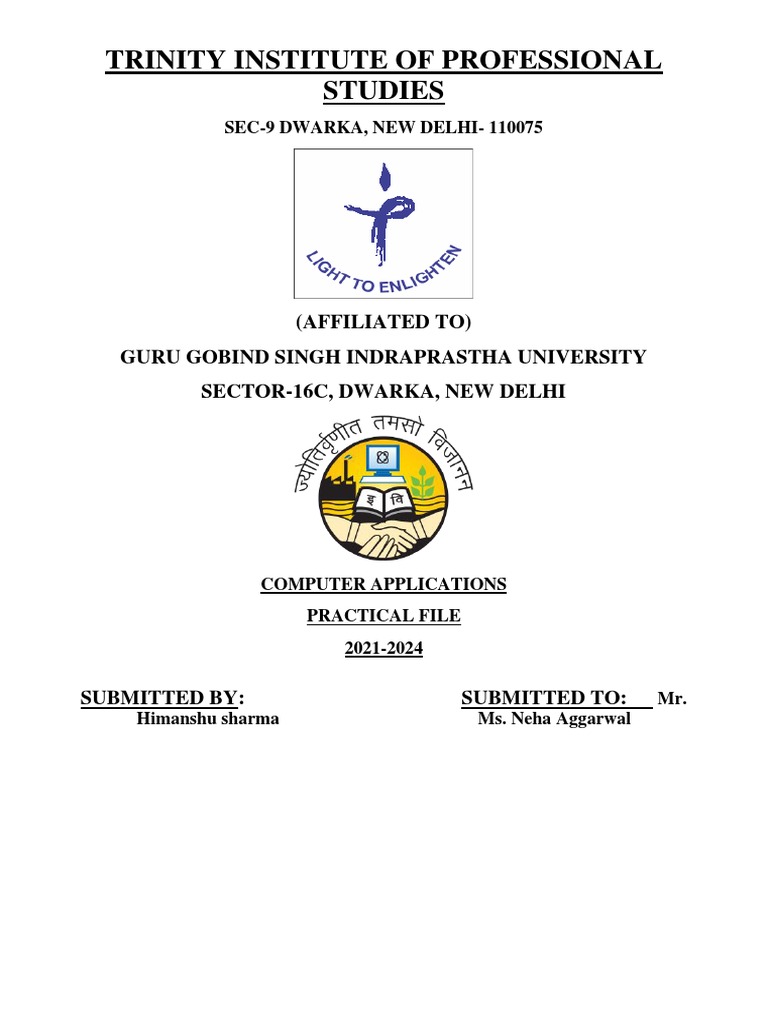 TRINITY INSTITUTE OF PROFESSIONAL STUDIES

SEC-9 DWARKA, NEW DELHI- 110075

LIGHT TO ENLIGHTEN

(AFFILIATED TO)

GURU GOBIND SINGH INDRAPRASTHA UNIVERSITY

SECTOR-16C, DWARKA, NEW DELHI

ज्योतिर्वृणीत तमसो विजानन

इ वि

COMPUTER APPLICATIONS

PRACTICAL FILE

2021-2024

SUBMITTED BY:
Himanshu sharma

SUBMITTED TO: Mr.
Ms. Neha Aggarwal